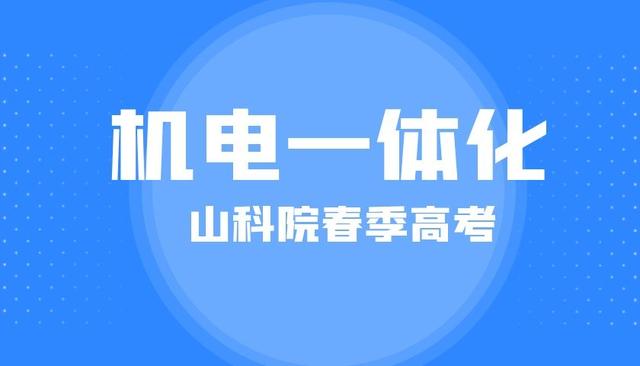 机电一体化

山科院春季高考